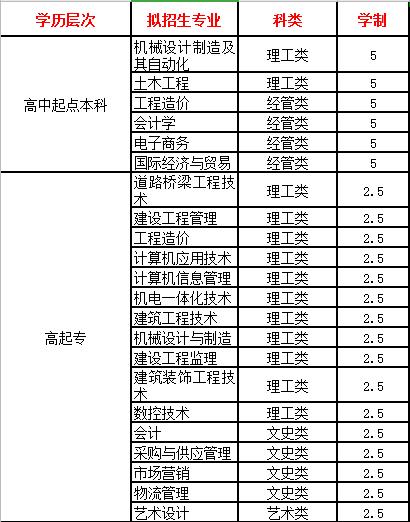 | 学历层次 | 拟招生专业 | 科类 | 学制 |
|---|---|---|---|
| 高中起点本科 | 机械设计制造及其自动化 | 理工类 | 5 |
| | 土木工程 | 理工类 | 5 |
| | 工程造价 | 经管类 | 5 |
| | 会计学 | 经管类 | 5 |
| | 电子商务 | 经管类 | 5 |
| | 国际经济与贸易 | 经管类 | 5 |
| 高起专 | 道路桥梁工程技术 | 理工类 | 2.5 |
| | 建设工程管理 | 理工类 | 2.5 |
| | 工程造价 | 理工类 | 2.5 |
| | 计算机应用技术 | 理工类 | 2.5 |
| | 计算机信息管理 | 理工类 | 2.5 |
| | 机电一体化技术 | 理工类 | 2.5 |
| | 建筑工程技术 | 理工类 | 2.5 |
| | 机械设计与制造 | 理工类 | 2.5 |
| | 建设工程监理 | 理工类 | 2.5 |
| | 建筑装饰工程技术 | 理工类 | 2.5 |
| | 数控技术 | 理工类 | 2.5 |
| | 会计 | 文史类 | 2.5 |
| | 采购与供应管理 | 文史类 | 2.5 |
| | 市场营销 | 文史类 | 2.5 |
| | 物流管理 | 文史类 | 2.5 |
| | 艺术设计 | 艺术类 | 2.5 |